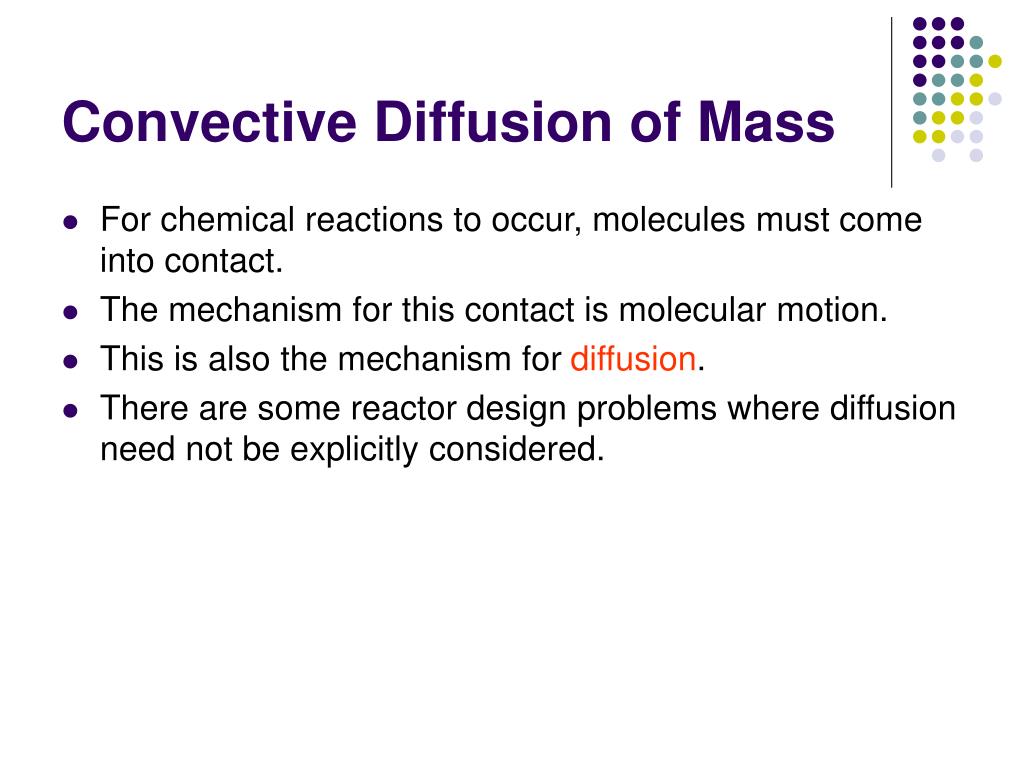 Convective Diffusion of Mass

- For chemical reactions to occur, molecules must come into contact.
- The mechanism for this contact is molecular motion.
- This is also the mechanism for diffusion.
- There are some reactor design problems where diffusion need not be explicitly considered.